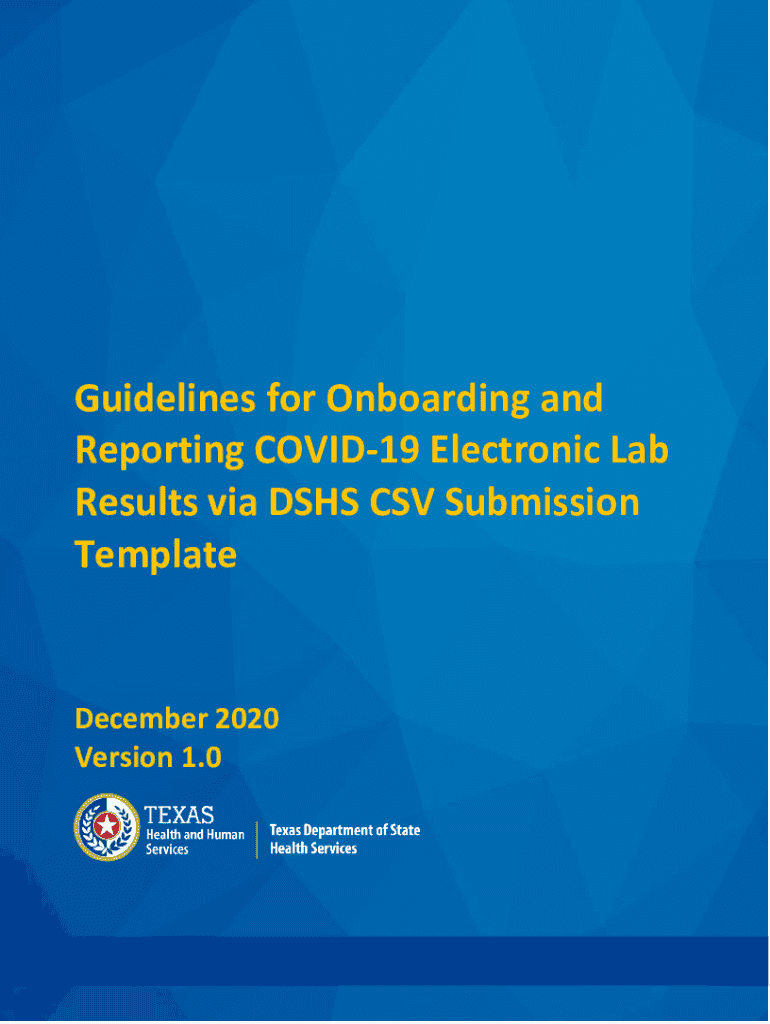 Guidelines for Onboarding and Reporting COVID-19 Electronic Lab Results via DSHS CSV Submission Template

December 2020
Version 1.0

TEXAS
Health and Human
Services

Texas Department of State
Health Services